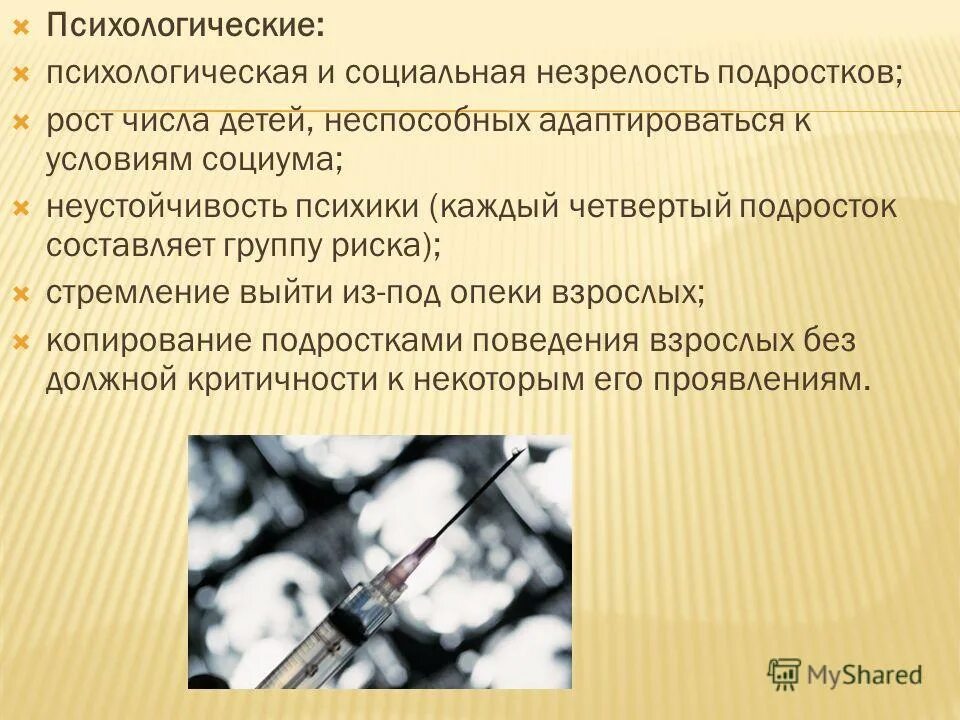 Психологические:

психологическая и социальная незрелость подростков;

рост числа детей, неспособных адаптироваться к условиям социума;

неустойчивость психики (каждый четвертый подросток составляет группу риска);

стремление выйти из-под опеки взрослых;

копирование подростками поведения взрослых без должной критичности к некоторым его проявлениям.

MyShared